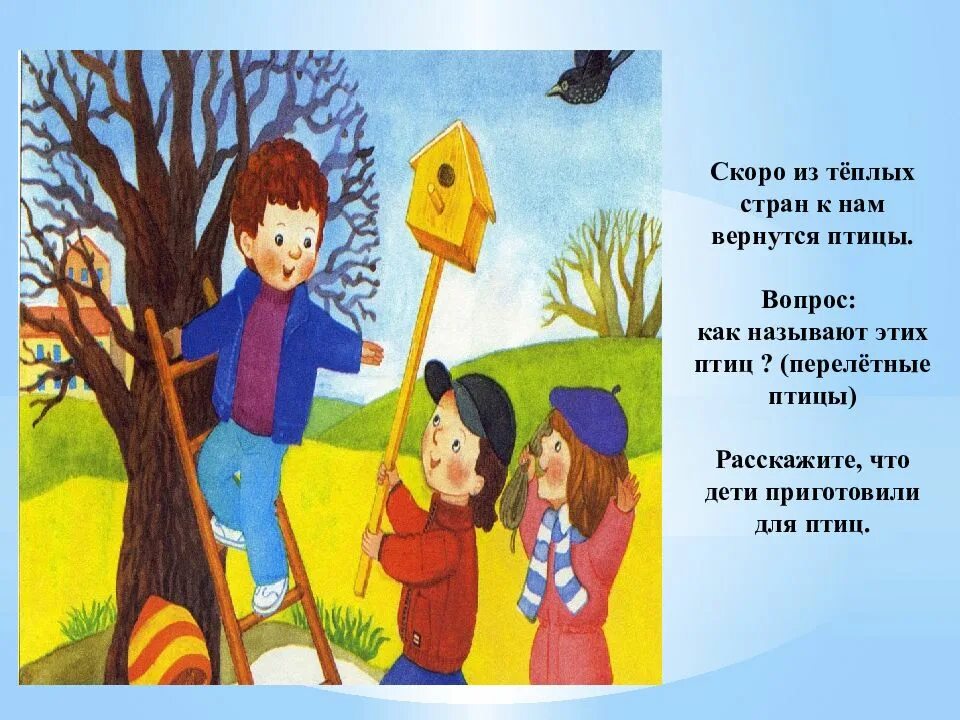 Скоро из тёплых стран к нам вернутся птицы.

Вопрос: как называют этих птиц ? (перелётные птицы)

Расскажите, что дети приготовили для птиц.